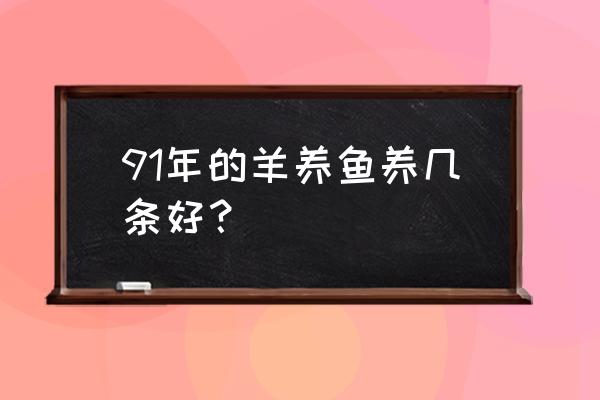 91年的羊养鱼养几条好？